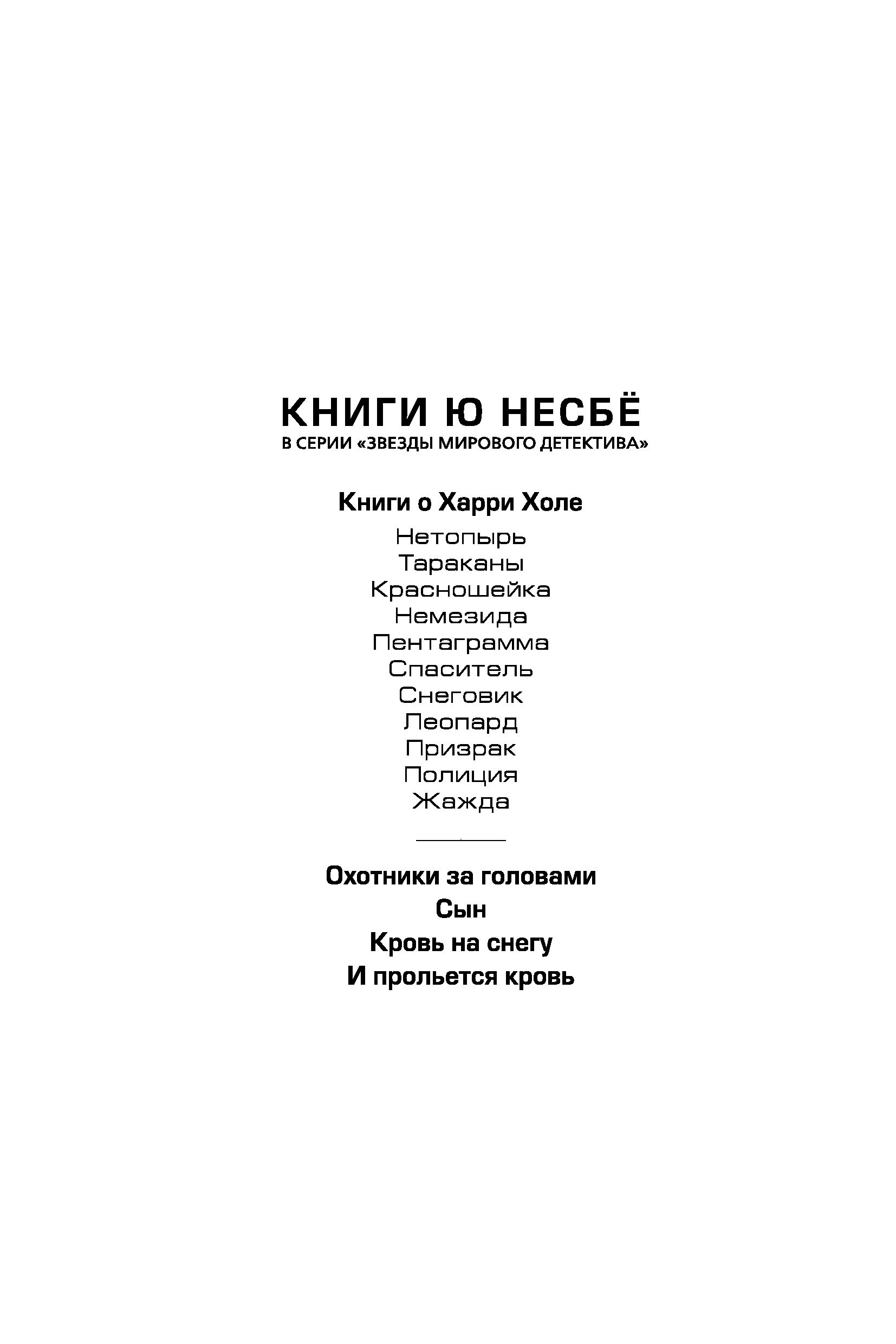 КНИГИ Ю НЕСБЁ
В СЕРИИ «ЗВЕЗДЫ МИРОВОГО ДЕТЕКТИВА»

Книги о Харри Холе

Нетопырь
Тараканы
Красношейка
Немезида
Пентаграмма
Спаситель
Снеговик
Леопард
Призрак
Полиция
Жажда

Охотники за головами
Сын
Кровь на снегу
И прольется кровь